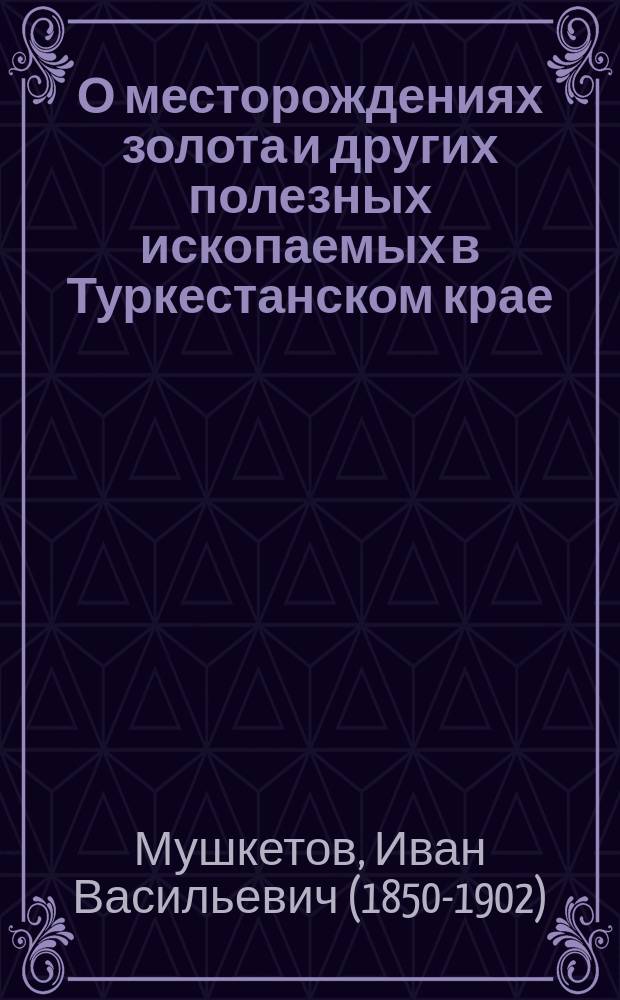 О месторождениях золота и других полезных ископаемых в Туркестанском крае

Мушкетов, Иван Васильевич (1850-1902)